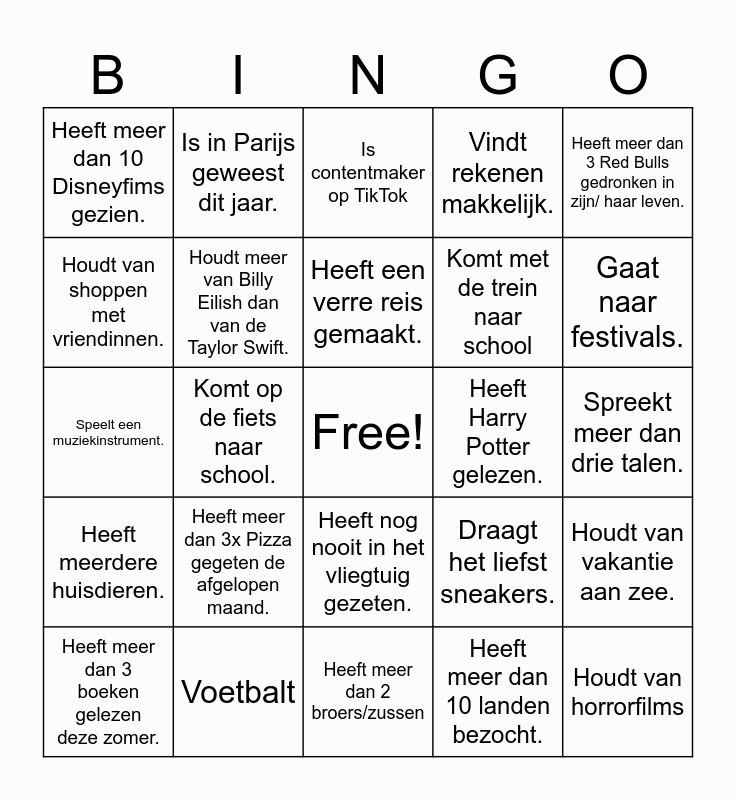 | B | I | N | G | O |
|---|---|---|---|---|
| Heeft meer dan 10 Disneyfims gezien. | Is in Parijs geweest dit jaar. | Is contentmaker op TikTok | Vindt rekenen makkelijk. | Heeft meer dan 3 Red Bulls gedronken in zijn/ haar leven. |
| Houdt van shoppen met vriendinnen. | Houdt meer van Billy Eilish dan van de Taylor Swift. | Heeft een verre reis gemaakt. | Komt met de trein naar school | Gaat naar festivals. |
| Speelt een muziekinstrument. | Komt op de fiets naar school. | Free! | Heeft Harry Potter gelezen. | Spreekt meer dan drie talen. |
| Heeft meerdere huisdieren. | Heeft meer dan 3x Pizza gegeten de afgelopen maand. | Heeft nog nooit in het vliegtuig gezeten. | Draagt het liefst sneakers. | Houdt van vakantie aan zee. |
| Heeft meer dan 3 boeken gelezen deze zomer. | Voetbalt | Heeft meer dan 2 broers/zussen | Heeft meer dan 10 landen bezocht. | Houdt van horrorfilms |